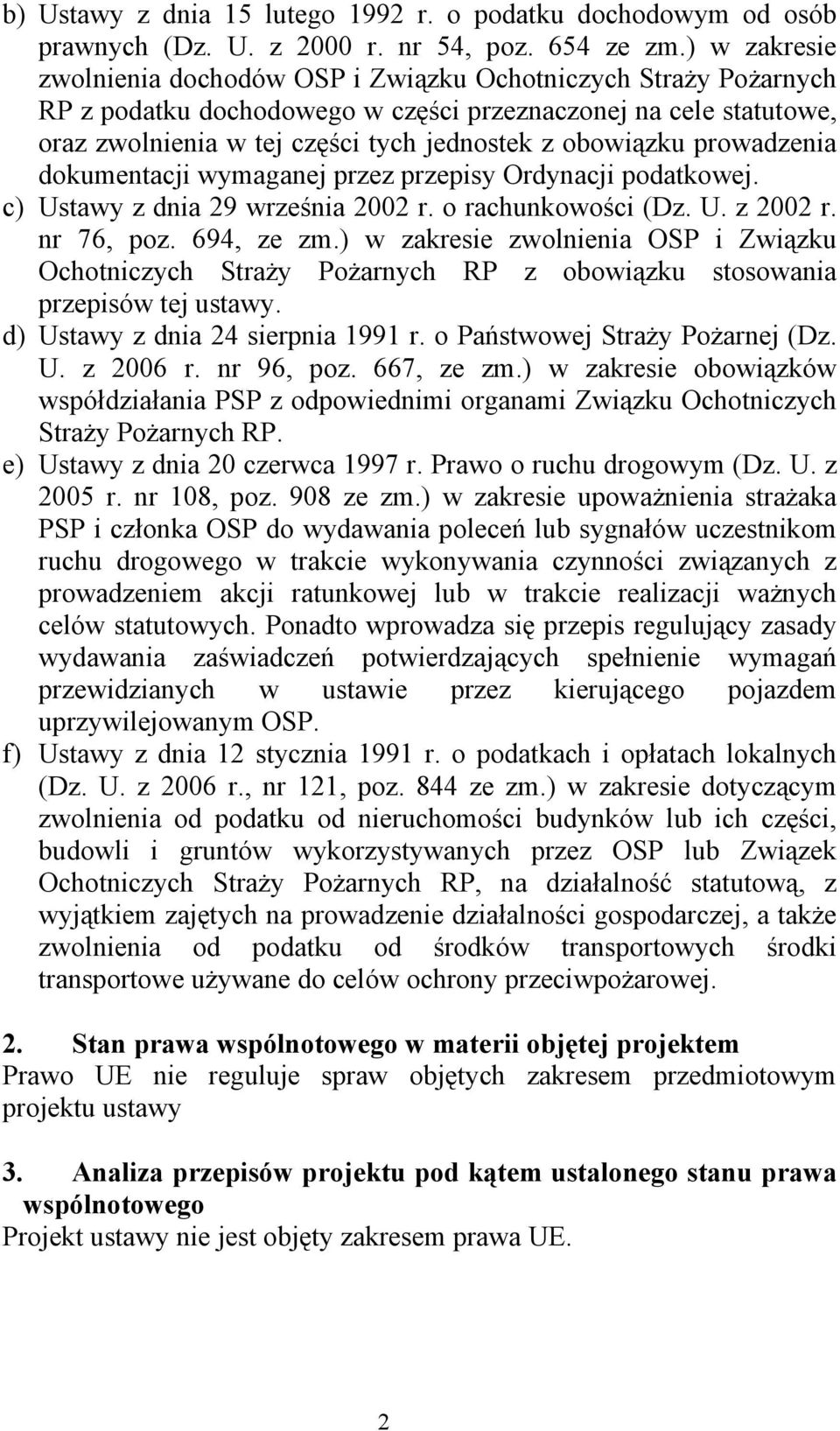 b) Ustawy z dnia 15 lutego 1992 r. o podatku dochodowym od osób prawnych (Dz. U. z 2000 r. nr 54, poz. 654 ze zm.) w zakresie zwolnienia dochodów OSP i Związku Ochotniczych Straży Pożarnych RP z podatku dochodowego w części przeznaczonej na cele statutowe, oraz zwolnienia w tej części tych jednostek z obowiązku prowadzenia dokumentacji wymaganej przez przepisy Ordynacji podatkowej.
c) Ustawy z dnia 29 września 2002 r. o rachunkowości (Dz. U. z 2002 r. nr 76, poz. 694, ze zm.) w zakresie zwolnienia OSP i Związku Ochotniczych Straży Pożarnych RP z obowiązku stosowania przepisów tej ustawy.
d) Ustawy z dnia 24 sierpnia 1991 r. o Państwowej Straży Pożarnej (Dz. U. z 2006 r. nr 96, poz. 667, ze zm.) w zakresie obowiązków współdziałania PSP z odpowiednimi organami Związku Ochotniczych Straży Pożarnych RP.
e) Ustawy z dnia 20 czerwca 1997 r. Prawo o ruchu drogowym (Dz. U. z 2005 r. nr 108, poz. 908 ze zm.) w zakresie upoważnienia strażaka PSP i członka OSP do wydawania poleceń lub sygnałów uczestnikom ruchu drogowego w trakcie wykonywania czynności związanych z prowadzeniem akcji ratunkowej lub w trakcie realizacji ważnych celów statutowych. Ponadto wprowadza się przepis regulujący zasady wydawania zaświadczeń potwierdzających spełnienie wymagań przewidzianych w ustawie przez kierującego pojazdem uprzywilejowanym OSP.
f) Ustawy z dnia 12 stycznia 1991 r. o podatkach i opłatach lokalnych (Dz. U. z 2006 r., nr 121, poz. 844 ze zm.) w zakresie dotyczącym zwolnienia od podatku od nieruchomości budynków lub ich części, budowli i gruntów wykorzystywanych przez OSP lub Związek Ochotniczych Straży Pożarnych RP, na działalność statutową, z wyjątkiem zajętych na prowadzenie działalności gospodarczej, a także zwolnienia od podatku od środków transportowych środki transportowe używane do celów ochrony przeciwpożarowej.

2. Stan prawa wspólnotowego w materii objętej projektem
Prawo UE nie reguluje spraw objętych zakresem przedmiotowym projektu ustawy

3. Analiza przepisów projektu pod kątem ustalonego stanu prawa wspólnotowego
Projekt ustawy nie jest objęty zakresem prawa UE.

2